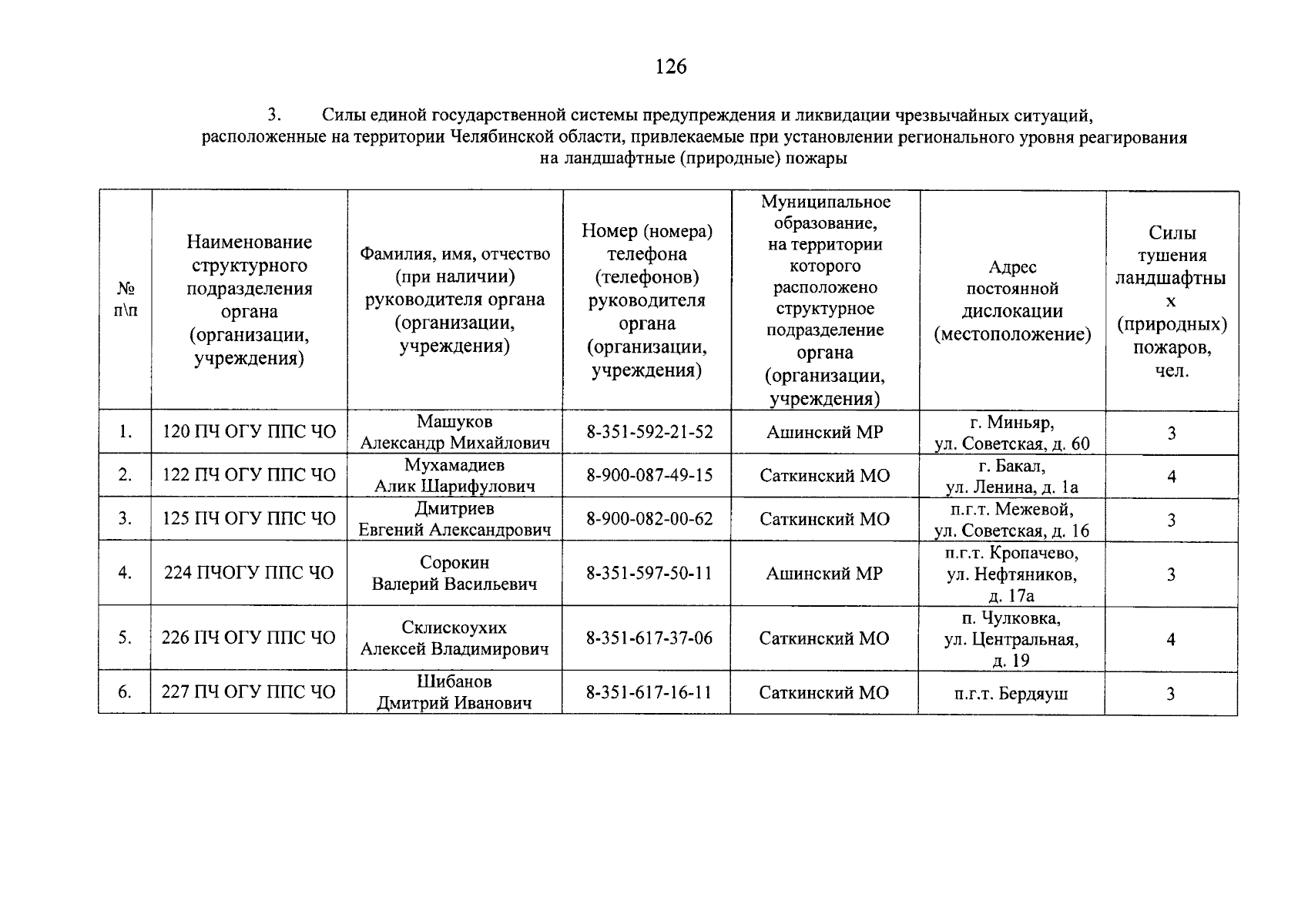 126

3. Силы единой государственной системы предупреждения и ликвидации чрезвычайных ситуаций, расположенные на территории Челябинской области, привлекаемые при установлении регионального уровня реагирования на ландшафтные (природные) пожары

| № п\п | Наименование структурного подразделения органа (организации, учреждения) | Фамилия, имя, отчество (при наличии) руководителя органа (организации, учреждения) | Номер (номера) телефона (телефонов) руководителя органа (организации, учреждения) | Муниципальное образование, на территории которого расположено структурное подразделение органа (организации, учреждения) | Адрес постоянной дислокации (местоположение) | Силы тушения ландшафтных (природных) пожаров, чел. |
|---|---|---|---|---|---|---|
| 1. | 120 ПЧ ОГУ ППС ЧО | Машуков Александр Михайлович | 8-351-592-21-52 | Ашинский МР | г. Миньяр, ул. Советская, д. 60 | 3 |
| 2. | 122 ПЧ ОГУ ППС ЧО | Мухамадиев Алик Шарифулович | 8-900-087-49-15 | Саткинский МО | г. Бакал, ул. Ленина, д. 1а | 4 |
| 3. | 125 ПЧ ОГУ ППС ЧО | Дмитриев Евгений Александрович | 8-900-082-00-62 | Саткинский МО | п.г.т. Межевой, ул. Советская, д. 16 | 3 |
| 4. | 224 ПЧОГУ ППС ЧО | Сорокин Валерий Васильевич | 8-351-597-50-11 | Ашинский МР | п.г.т. Кропачево, ул. Нефтяников, д. 17а | 3 |
| 5. | 226 ПЧ ОГУ ППС ЧО | Склискоухих Алексей Владимирович | 8-351-617-37-06 | Саткинский МО | п. Чулковка, ул. Центральная, д. 19 | 4 |
| 6. | 227 ПЧ ОГУ ППС ЧО | Шибанов Дмитрий Иванович | 8-351-617-16-11 | Саткинский МО | п.г.т. Бердяуш | 3 |